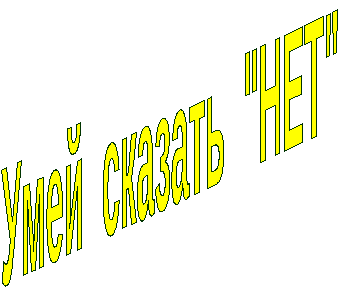 Умей сказать "НЕТ"